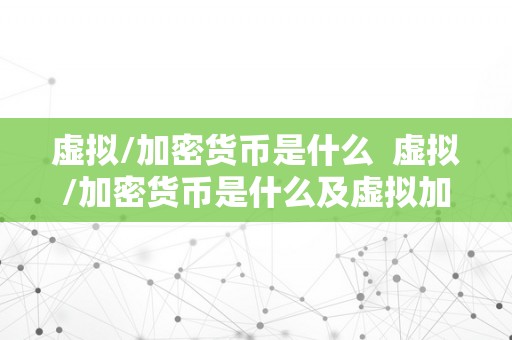 虚拟/加密货币是什么  虚拟/加密货币是什么及虚拟加